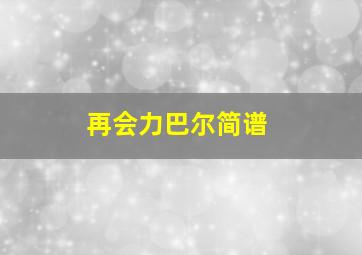 再会力巴尔简谱